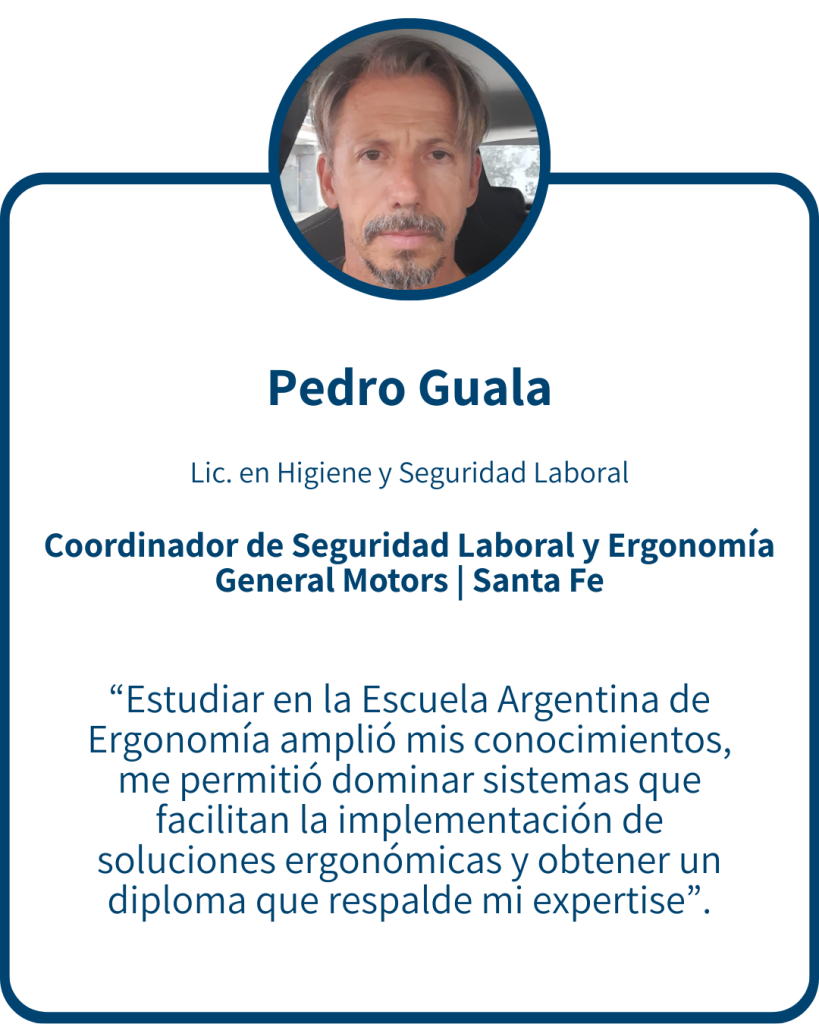 Pedro Guala

Lic. en Higiene y Seguridad Laboral

Coordinador de Seguridad Laboral y Ergonomía
General Motors | Santa Fe

"Estudiar en la Escuela Argentina de Ergonomía amplió mis conocimientos, me permitió dominar sistemas que facilitan la implementación de soluciones ergonómicas y obtener un diploma que respalde mi expertise".